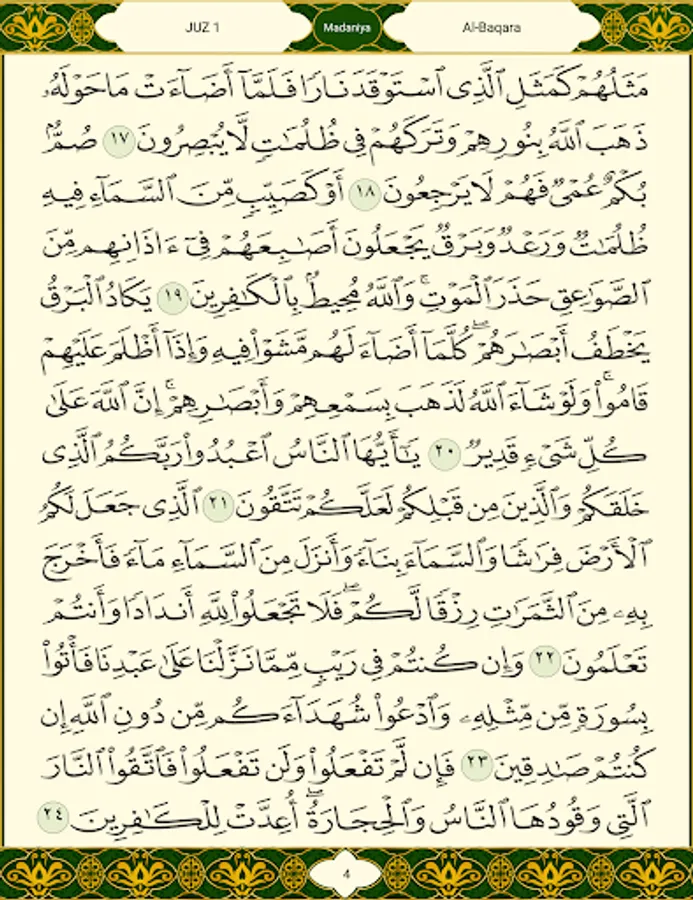 JUZ 1 Madaniya Al-Baqara

مَثَلُهُمْ كَمَثَلِ ٱلَّذِى ٱسْتَوْقَدَ نَارًا فَلَمَّآ أَضَآءَتْ مَا حَوْلَهُۥ ذَهَبَ ٱللَّهُ بِنُورِهِمْ وَتَرَكَهُمْ فِى ظُلُمَٰتٍ لَّا يُبْصِرُونَ ١٧ صُمٌّۢ بُكْمٌ عُمْىٌ فَهُمْ لَا يَرْجِعُونَ ١٨ أَوْ كَصَيِّبٍ مِّنَ ٱلسَّمَآءِ فِيهِ ظُلُمَٰتٌ وَرَعْدٌ وَبَرْقٌ يَجْعَلُونَ أَصَٰبِعَهُمْ فِىٓ ءَاذَانِهِم مِّنَ ٱلصَّوَٰعِقِ حَذَرَ ٱلْمَوْتِ ۚ وَٱللَّهُ مُحِيطٌۢ بِٱلْكَٰفِرِينَ ١٩ يَكَادُ ٱلْبَرْقُ يَخْطَفُ أَبْصَٰرَهُمْ ۖ كُلَّمَآ أَضَآءَ لَهُم مَّشَوْا۟ فِيهِ وَإِذَآ أَظْلَمَ عَلَيْهِمْ قَامُوا۟ ۚ وَلَوْ شَآءَ ٱللَّهُ لَذَهَبَ بِسَمْعِهِمْ وَأَبْصَٰرِهِمْ ۚ إِنَّ ٱللَّهَ عَلَىٰ كُلِّ شَىْءٍ قَدِيرٌ ٢٠ يَٰٓأَيُّهَا ٱلنَّاسُ ٱعْبُدُوا۟ رَبَّكُمُ ٱلَّذِى خَلَقَكُمْ وَٱلَّذِينَ مِن قَبْلِكُمْ لَعَلَّكُمْ تَتَّقُونَ ٢١ ٱلَّذِى جَعَلَ لَكُمُ ٱلْأَرْضَ فِرَٰشًا وَٱلسَّمَآءَ بِنَآءً وَأَنزَلَ مِنَ ٱلسَّمَآءِ مَآءً فَأَخْرَجَ بِهِۦ مِنَ ٱلثَّمَرَٰتِ رِزْقًا لَّكُمْ ۖ فَلَا تَجْعَلُوا۟ لِلَّهِ أَندَادًا وَأَنتُمْ تَعْلَمُونَ ٢٢ وَإِن كُنتُمْ فِى رَيْبٍ مِّمَّا نَزَّلْنَا عَلَىٰ عَبْدِنَا فَأْتُوا۟ بِسُورَةٍ مِّن مِّثْلِهِۦ وَٱدْعُوا۟ شُهَدَآءَكُم مِّن دُونِ ٱللَّهِ إِن كُنتُمْ صَٰدِقِينَ ٢٣ فَإِن لَّمْ تَفْعَلُوا۟ وَلَن تَفْعَلُوا۟ فَٱتَّقُوا۟ ٱلنَّارَ ٱلَّتِى وَقُودُهَا ٱلنَّاسُ وَٱلْحِجَارَةُ ۖ أُعِدَّتْ لِلْكَٰفِرِينَ ٢٤

4